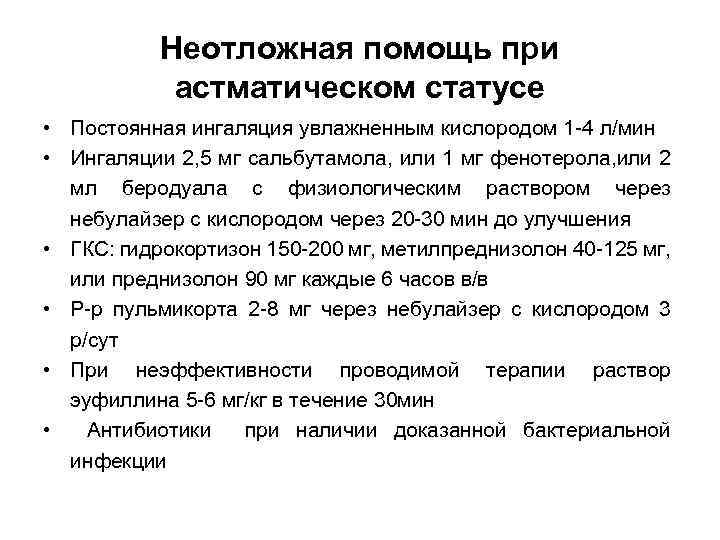 Неотложная помощь при астматическом статусе

• Постоянная ингаляция увлажненным кислородом 1-4 л/мин
• Ингаляции 2,5 мг сальбутамола, или 1 мг фенотерола,или 2 мл беродуала с физиологическим раствором через небулайзер с кислородом через 20-30 мин до улучшения
• ГКС: гидрокортизон 150-200 мг, метилпреднизолон 40-125 мг, или преднизолон 90 мг каждые 6 часов в/в
• Р-р пульмикорта 2-8 мг через небулайзер с кислородом 3 р/сут
• При неэффективности проводимой терапии раствор эуфиллина 5-6 мг/кг в течение 30мин
• Антибиотики при наличии доказанной бактериальной инфекции